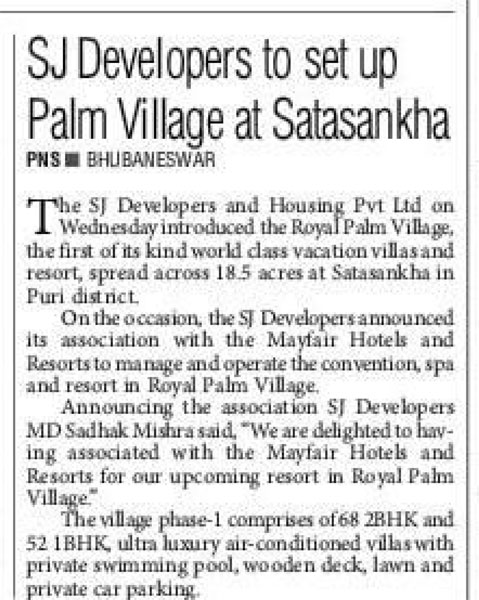 SJ Developers to set up Palm Village at Satasankha

PNS ■ BHUBANESWAR

The SJ Developers and Housing Pvt Ltd on Wednesday introduced the Royal Palm Village, the first of its kind world class vacation villas and resort, spread across 18.5 acres at Satasankha in Puri district.

On the occasion, the SJ Developers announced its association with the Mayfair Hotels and Resorts to manage and operate the convention, spa and resort in Royal Palm Village.

Announcing the association SJ Developers MD Sadhak Mishra said, "We are delighted to having associated with the Mayfair Hotels and Resorts for our upcoming resort in Royal Palm Village."

The village phase-1 comprises of 68 2BHK and 52 1BHK, ultra luxury air-conditioned villas with private swimming pool, wooden deck, lawn and private car parking.